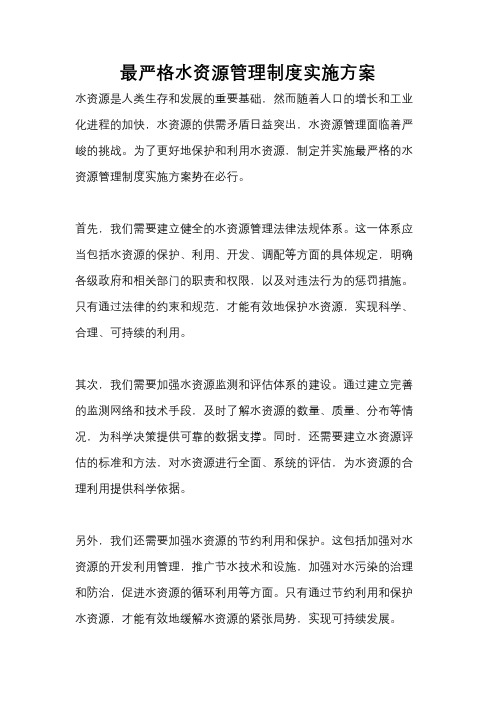 最严格水资源管理制度实施方案

水资源是人类生存和发展的重要基础，然而随着人口的增长和工业化进程的加快，水资源的供需矛盾日益突出，水资源管理面临着严峻的挑战。为了更好地保护和利用水资源，制定并实施最严格的水资源管理制度实施方案势在必行。

首先，我们需要建立健全的水资源管理法律法规体系。这一体系应当包括水资源的保护、利用、开发、调配等方面的具体规定，明确各级政府和相关部门的职责和权限，以及对违法行为的惩罚措施。只有通过法律的约束和规范，才能有效地保护水资源，实现科学、合理、可持续的利用。

其次，我们需要加强水资源监测和评估体系的建设。通过建立完善的监测网络和技术手段，及时了解水资源的数量、质量、分布等情况，为科学决策提供可靠的数据支撑。同时，还需要建立水资源评估的标准和方法，对水资源进行全面、系统的评估，为水资源的合理利用提供科学依据。

另外，我们还需要加强水资源的节约利用和保护。这包括加强对水资源的开发利用管理，推广节水技术和设施，加强对水污染的治理和防治，促进水资源的循环利用等方面。只有通过节约利用和保护水资源，才能有效地缓解水资源的紧张局势，实现可持续发展。